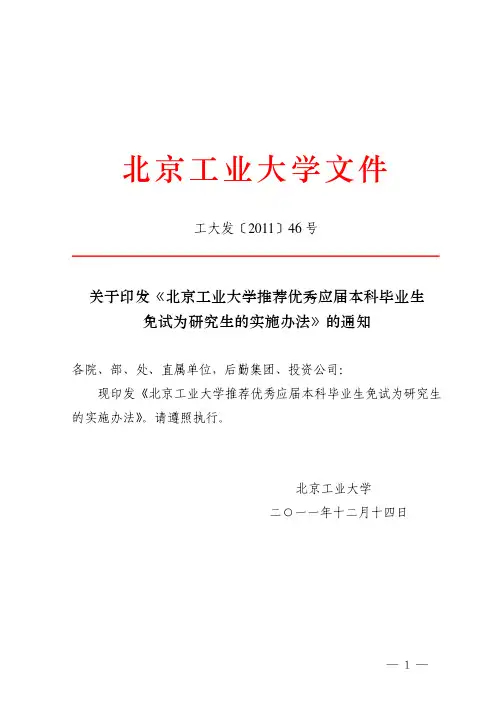 北京工业大学文件

工大发〔2011〕46号

关于印发《北京工业大学推荐优秀应届本科毕业生免试为研究生的实施办法》的通知

各院、部、处、直属单位，后勤集团、投资公司：

现印发《北京工业大学推荐优秀应届本科毕业生免试为研究生的实施办法》，请遵照执行。

北京工业大学
二〇一一年十二月十四日

— 1 —